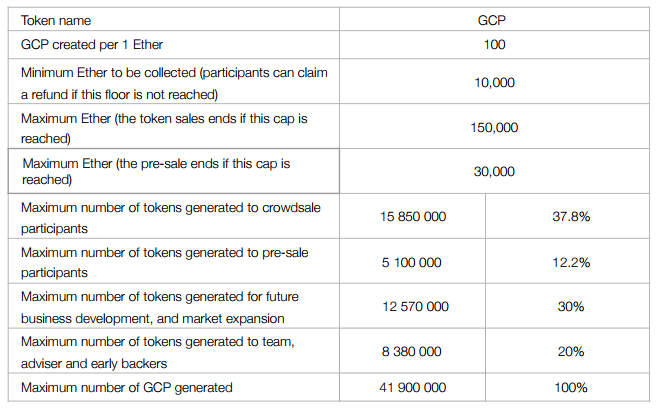 | Token name | GCP | |
|---|---|---|
| GCP created per 1 Ether | 100 | |
| Minimum Ether to be collected (participants can claim a refund if this floor is not reached) | 10,000 | |
| Maximum Ether (the token sales ends if this cap is reached) | 150,000 | |
| Maximum Ether (the pre-sale ends if this cap is reached) | 30,000 | |
| Maximum number of tokens generated to crowdsale participants | 15 850 000 | 37.8% |
| Maximum number of tokens generated to pre-sale participants | 5 100 000 | 12.2% |
| Maximum number of tokens generated for future business development, and market expansion | 12 570 000 | 30% |
| Maximum number of tokens generated to team, adviser and early backers | 8 380 000 | 20% |
| Maximum number of GCP generated | 41 900 000 | 100% |